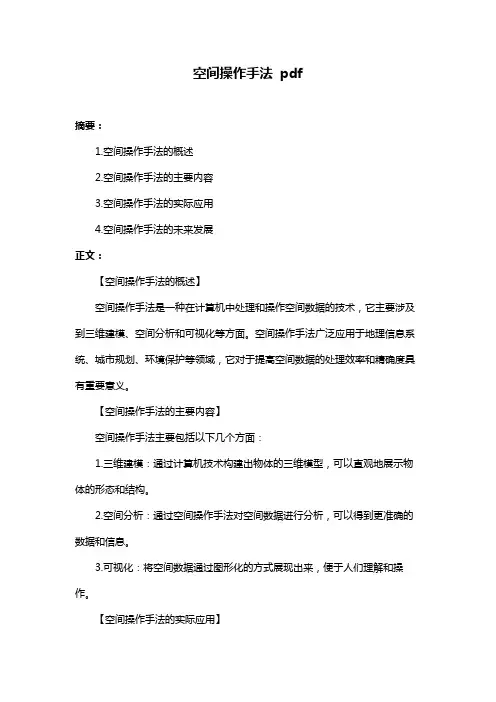 空间操作手法 pdf

摘要：

1.空间操作手法的概述

2.空间操作手法的主要内容

3.空间操作手法的实际应用

4.空间操作手法的未来发展

正文：

【空间操作手法的概述】

空间操作手法是一种在计算机中处理和操作空间数据的技术，它主要涉及到三维建模、空间分析和可视化等方面。空间操作手法广泛应用于地理信息系统、城市规划、环境保护等领域，它对于提高空间数据的处理效率和精确度具有重要意义。

【空间操作手法的主要内容】

空间操作手法主要包括以下几个方面：

1.三维建模：通过计算机技术构建出物体的三维模型，可以直观地展示物体的形态和结构。

2.空间分析：通过空间操作手法对空间数据进行分析，可以得到更准确的数据和信息。

3.可视化：将空间数据通过图形化的方式展现出来，便于人们理解和操作。

【空间操作手法的实际应用】